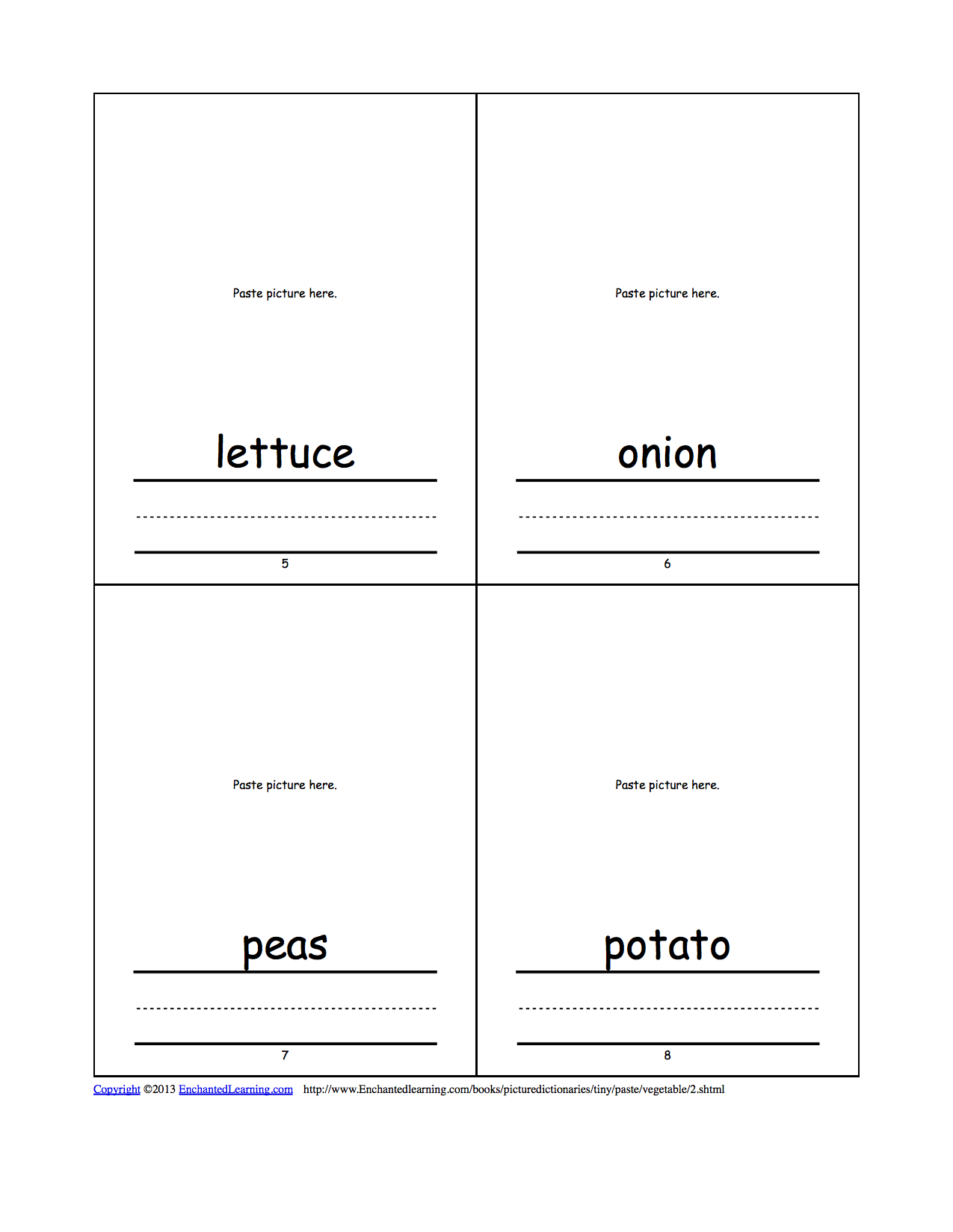 Paste picture here.

lettuce

5

Paste picture here.

onion

6

Paste picture here.

peas

7

Paste picture here.

potato

8

Copyright ©2013 EnchantedLearning.com http://www.Enchantedlearning.com/books/picturedictionaries/tiny/paste/vegetable/2.shtml